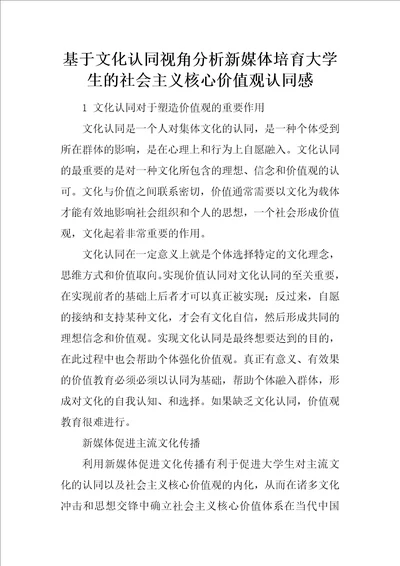 基于文化认同视角分析新媒体培育大学生的社会主义核心价值观认同感

1 文化认同对于塑造价值观的重要作用

文化认同是一个人对集体文化的认同，是一种个体受到所在群体的影响，是在心理上和行为上自愿融入。文化认同的最重要的是对一种文化所包含的理想、信念和价值观的认可。文化与价值之间联系密切，价值通常需要以文化为载体才能有效地影响社会组织和个人的思想，一个社会形成价值观，文化起着非常重要的作用。

文化认同在一定意义上就是个体选择特定的文化理念，思维方式和价值取向。实现价值认同对文化认同的至关重要，在实现前者的基础上后者才可以真正被实现；反过来，自愿的接纳和支持某种文化，才会有文化自信，然后形成共同的理想信念和价值观。实现文化认同是最终想要达到的目的，在此过程中也会帮助个体强化价值观。真正有意义、有效果的价值教育必须必须以认同为基础，帮助个体融入群体，形成对文化的自我认知、和选择。如果缺乏文化认同，价值观教育很难进行。

新媒体促进主流文化传播

利用新媒体促进文化传播有利于促进大学生对主流文化的认同以及社会主义核心价值观的内化，从而在诸多文化冲击和思想交锋中确立社会主义核心价值体系在当代中国